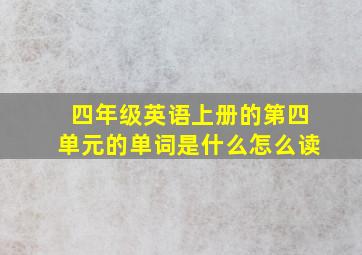 四年级英语上册的第四单元的单词是什么怎么读